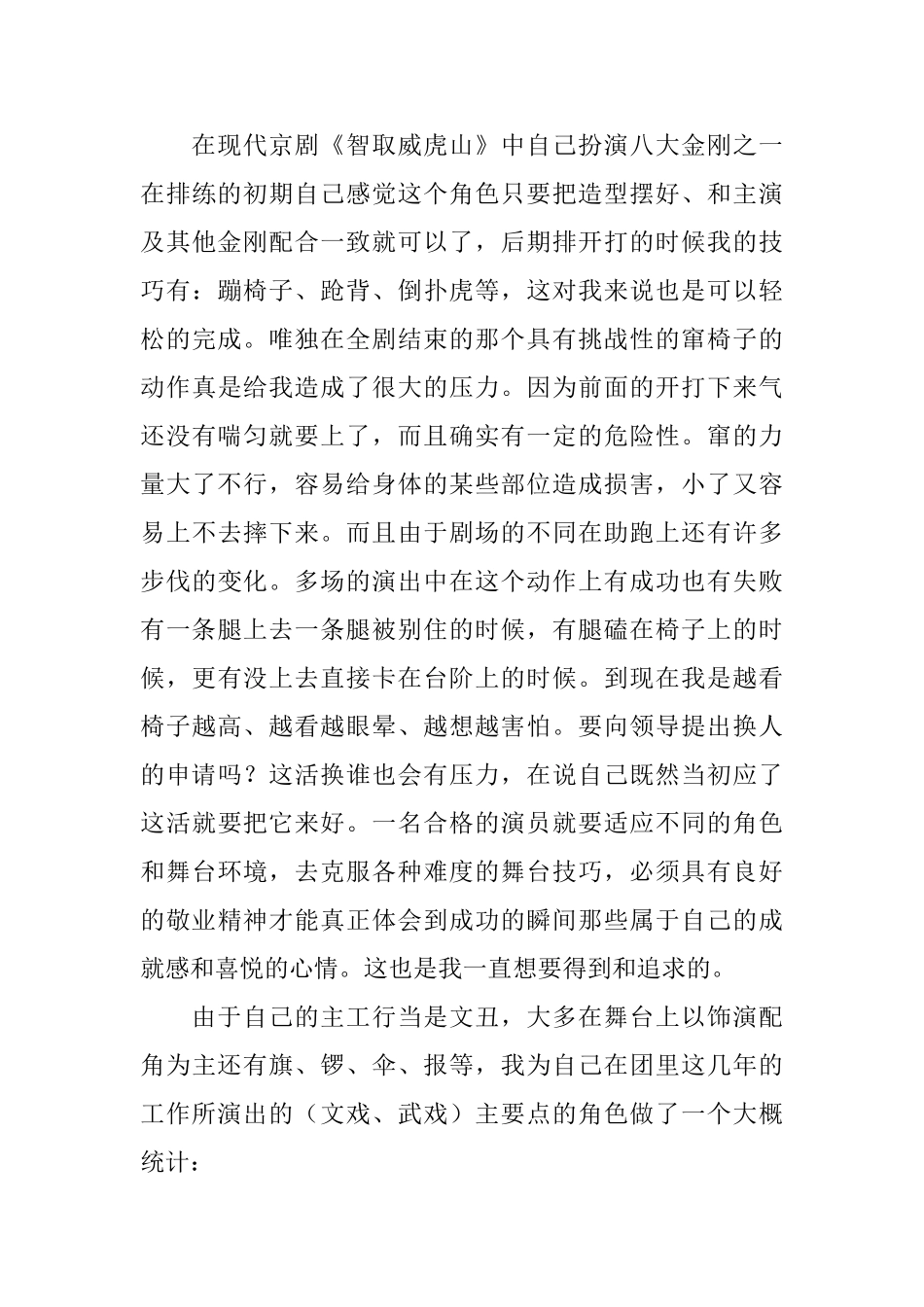 在现代京剧《智取威虎山》中自己扮演八大金刚之一在排练的初期自己感觉这个角色只要把造型摆好、和主演及其他金刚配合一致就可以了，后期排开打的时候我的技巧有：蹦椅子、跄背、倒扑虎等，这对我来说也是可以轻松的完成。唯独在全剧结束的那个具有挑战性的窜椅子的动作真是给我造成了很大的压力。因为前面的开打下来气还没有喘匀就要上了，而且确实有一定的危险性。窜的力量大了不行，容易给身体的某些部位造成损害，小了又容易上不去摔下来。而且由于剧场的不同在助跑上还有许多步伐的变化。多场的演出中在这个动作上有成功也有失败有一条腿上去一条腿被别住的时候，有腿磕在椅子上的时候，更有没上去直接卡在台阶上的时候。到现在我是越看椅子越高、越看越眼晕、越想越害怕。要向领导提出换人的申请吗？这活换谁也会有压力，在说自己既然当初应了这活就要把它来好。一名合格的演员就要适应不同的角色和舞台环境，去克服各种难度的舞台技巧，必须具有良好的敬业精神才能真正体会到成功的瞬间那些属于自己的成就感和喜悦的心情。这也是我一直想要得到和追求的。

由于自己的主工行当是文丑，大多在舞台上以饰演配角为主还有旗、锣、伞、报等，我为自己在团里这几年的工作所演出的（文戏、武戏）主要点的角色做了一个大概统计：